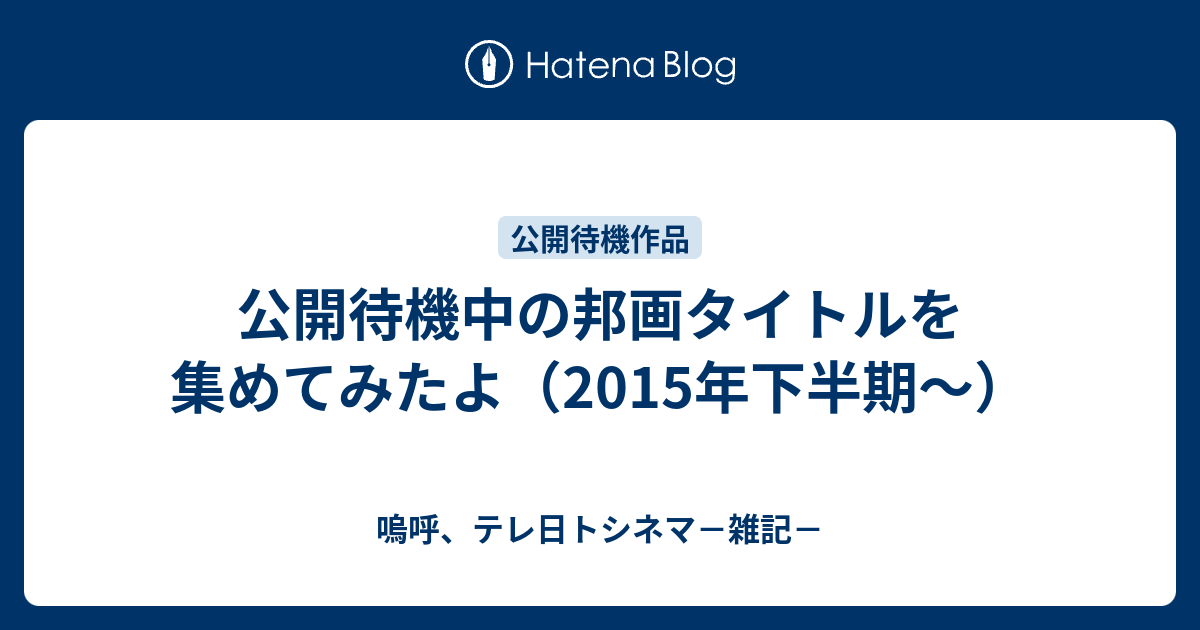 Hatena Blog

公開待機作品

公開待機中の邦画タイトルを集めてみたよ（2015年下半期〜）

嗚呼、テレ日トシネマ－雑記－